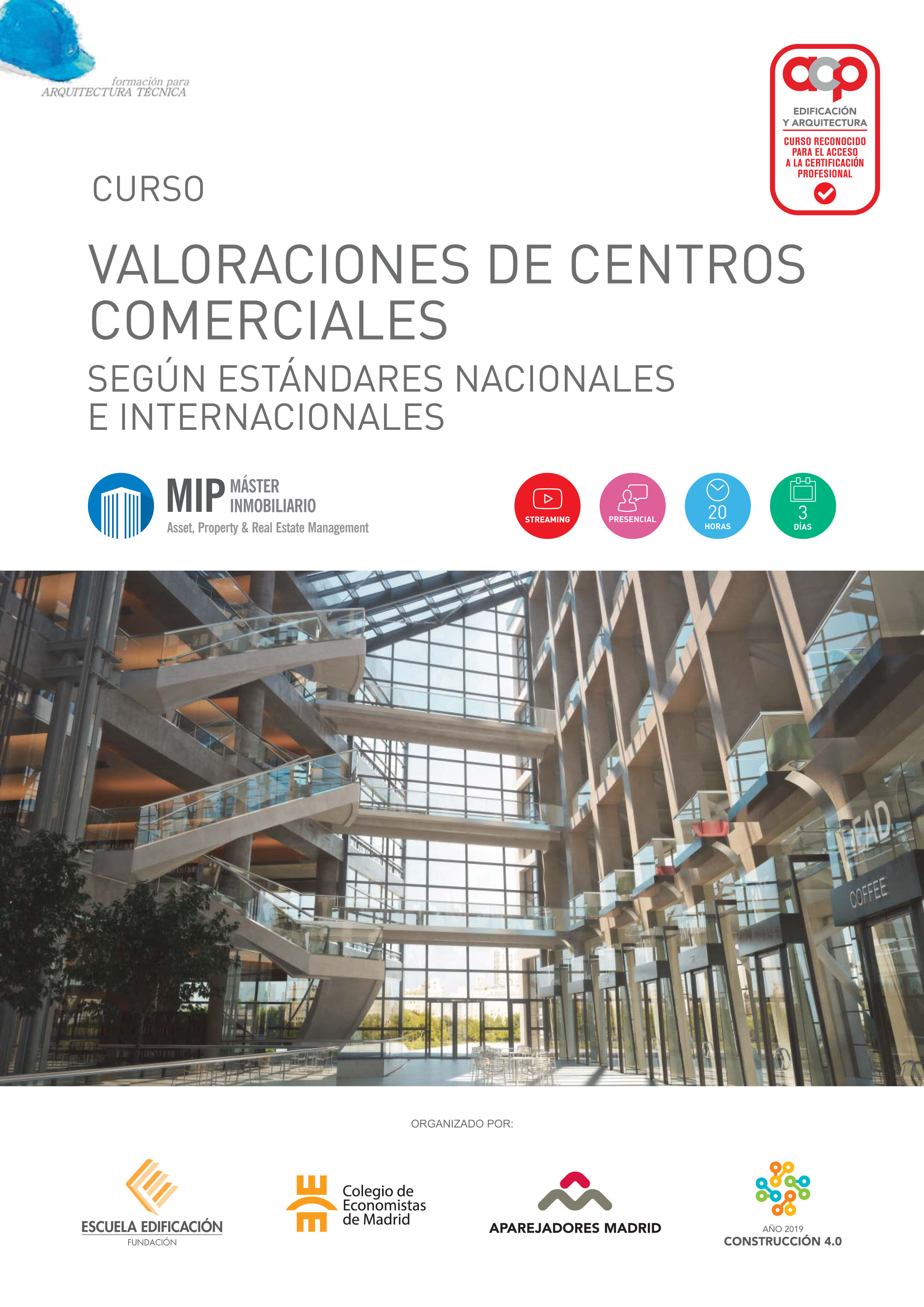 formación para
ARQUITECTURA TÉCNICA

acp
EDIFICACIÓN
Y ARQUITECTURA
CURSO RECONOCIDO PARA EL ACCESO A LA CERTIFICACIÓN PROFESIONAL

CURSO

VALORACIONES DE CENTROS COMERCIALES

SEGÚN ESTÁNDARES NACIONALES E INTERNACIONALES

MIP MÁSTER INMOBILIARIO
Asset, Property & Real Estate Management

STREAMING

PRESENCIAL

20
HORAS

3
DÍAS

COFFEE

ORGANIZADO POR:

ESCUELA EDIFICACIÓN
FUNDACIÓN

Colegio de Economistas de Madrid

APAREJADORES MADRID

AÑO 2019
CONSTRUCCIÓN 4.0